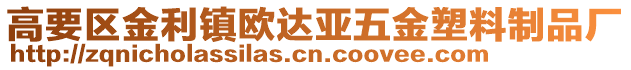 高要区金利镇欧达亚五金塑料制品厂
http://zqnicholassilas.cn.coovee.com